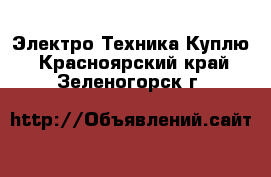 Электро Техника Куплю Красноярский край Зеленогорск г

http://Объявлений.сайт